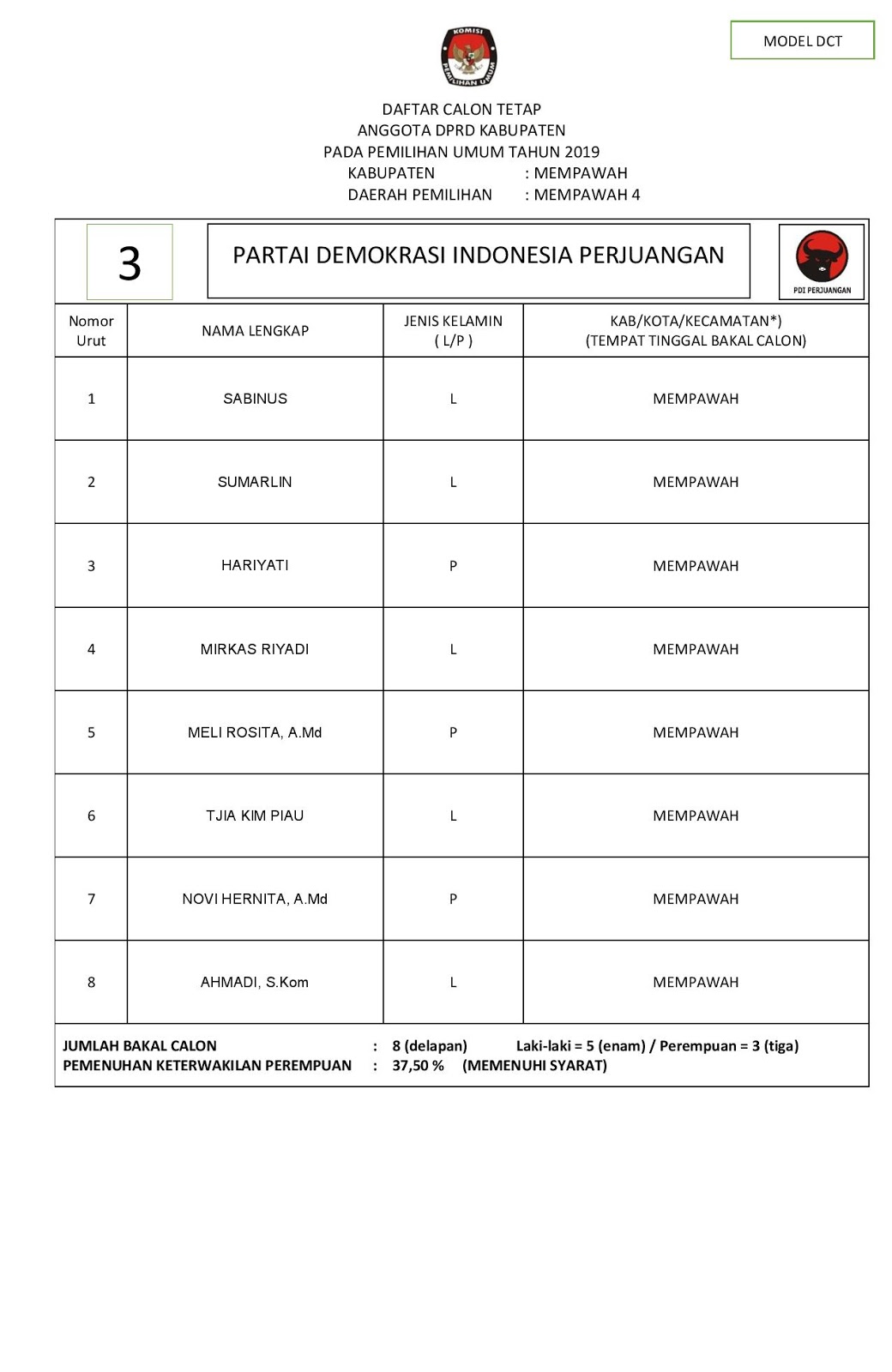 MODEL DCT

KOMISI PEMILIHAN UMUM

DAFTAR CALON TETAP
ANGGOTA DPRD KABUPATEN
PADA PEMILIHAN UMUM TAHUN 2019
KABUPATEN : MEMPAWAH
DAERAH PEMILIHAN : MEMPAWAH 4

3

PARTAI DEMOKRASI INDONESIA PERJUANGAN

PDI PERJUANGAN

| Nomor Urut | NAMA LENGKAP | JENIS KELAMIN ( L/P ) | KAB/KOTA/KECAMATAN*) (TEMPAT TINGGAL BAKAL CALON) |
|---|---|---|---|
| 1 | SABINUS | L | MEMPAWAH |
| 2 | SUMARLIN | L | MEMPAWAH |
| 3 | HARIYATI | P | MEMPAWAH |
| 4 | MIRKAS RIYADI | L | MEMPAWAH |
| 5 | MELI ROSITA, A.Md | P | MEMPAWAH |
| 6 | TJIA KIM PIAU | L | MEMPAWAH |
| 7 | NOVI HERNITA, A.Md | P | MEMPAWAH |
| 8 | AHMADI, S.Kom | L | MEMPAWAH |

JUMLAH BAKAL CALON : 8 (delapan) Laki-laki = 5 (enam) / Perempuan = 3 (tiga)
PEMENUHAN KETERWAKILAN PEREMPUAN : 37,50 % (MEMENUHI SYARAT)